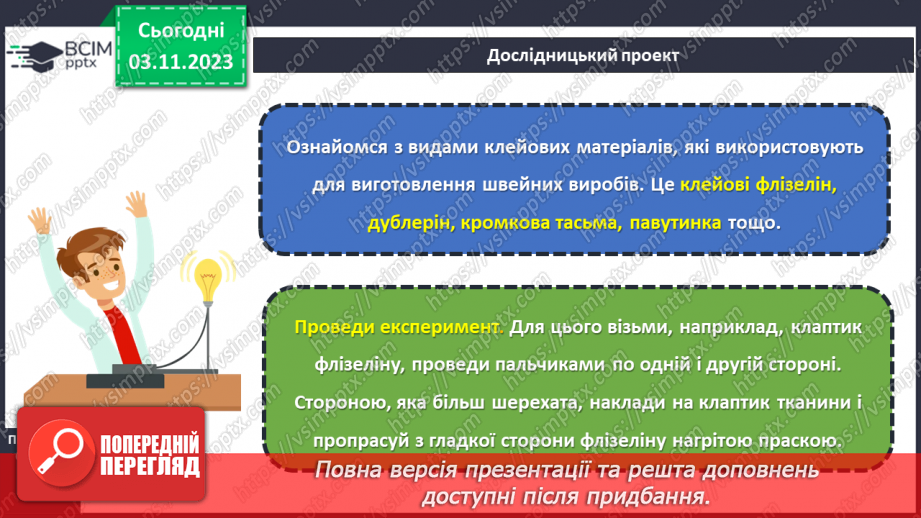 ВСІМ pptx

Сьогодні 03.11.2023

Дослідницький проект

Ознайомся з видами клейових матеріалів, які використовують для виготовлення швейних виробів. Це клейові флізелін, дублерін, кромкова тасьма, павутинка тощо.

Проведи експеримент. Для цього візьми, наприклад, клаптик флізеліну, проведи пальчиками по одній і другій стороні. Стороною, яка більш шерехата, наклади на клаптик тканини і пропрасуй з гладкої сторони флізеліну нагрітою праскою.

ПОПЕРЕДНІЙ ПЕРЕГЛЯД

Повна версія презентації та решта доповнень доступні після придбання.

https://vsimpptx.com